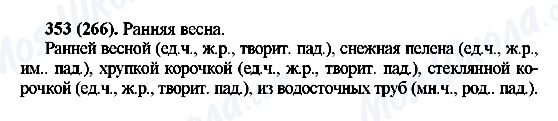 353 (266). Ранняя весна.

Ранней весной (ед.ч., ж.р., творит. пад.), снежная пелена (ед.ч., ж.р., им.. пад.), хрупкой корочкой (ед.ч., ж.р., творит. пад.), стеклянной корочкой (ед.ч., ж.р., творит. пад.), из водосточных труб (мн.ч., род.. пад.).